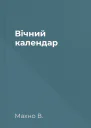 Вічний календар

Махно В.